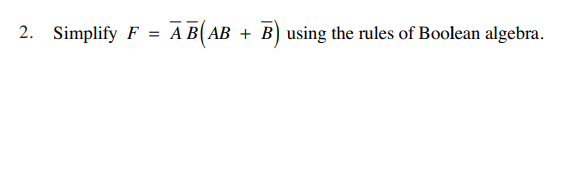 2. Simplify $F = \overline{A}\,\overline{B}\left(AB + \overline{B}\right)$ using the rules of Boolean algebra.